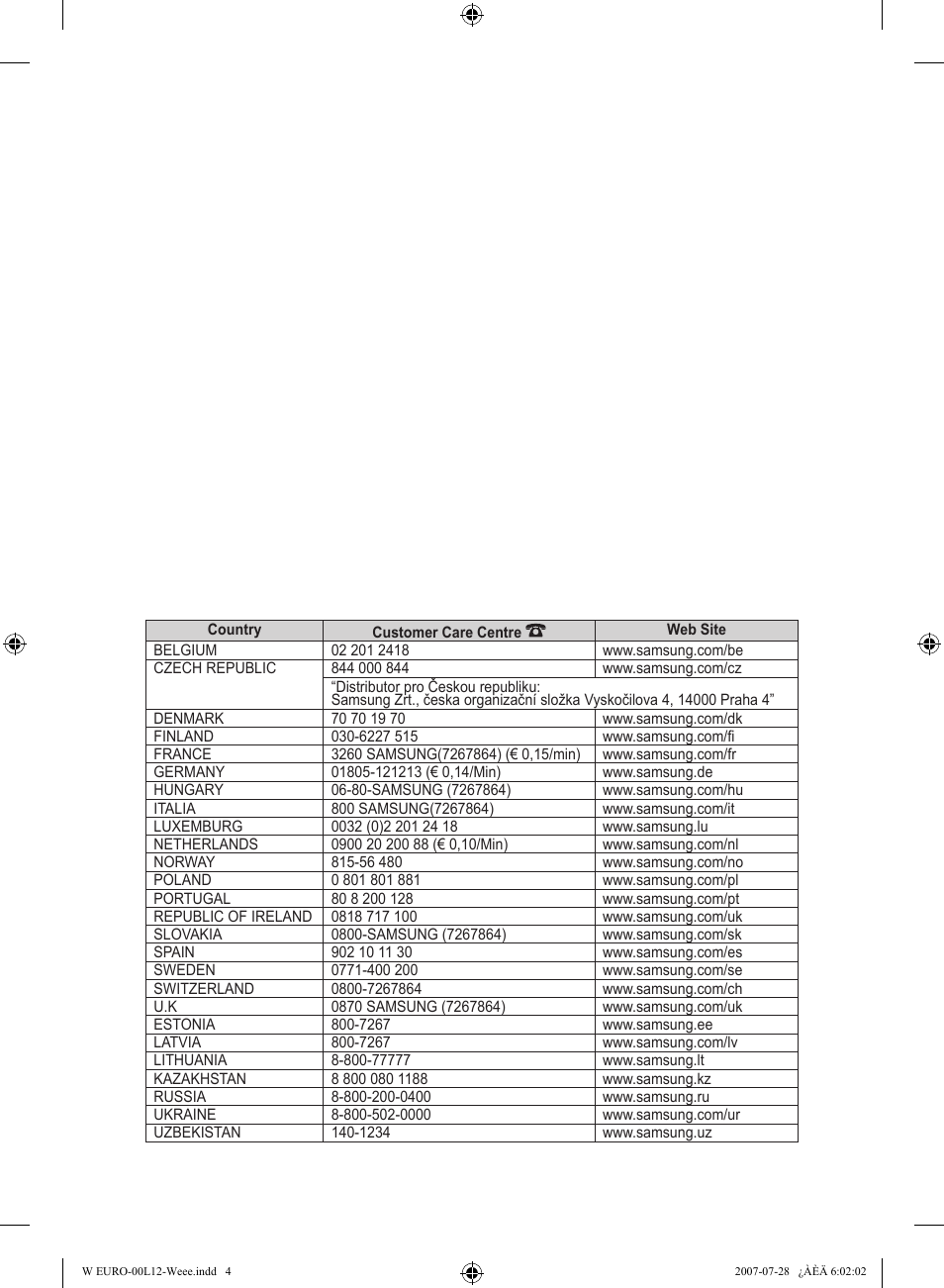 | Country | Customer Care Centre ☎ | Web Site |
|---|---|---|
| BELGIUM | 02 201 2418 | www.samsung.com/be |
| CZECH REPUBLIC | 844 000 844 | www.samsung.com/cz |
| | “Distributor pro Českou republiku: Samsung Zrt., česka organizační složka Vyskočilova 4, 14000 Praha 4” | |
| DENMARK | 70 70 19 70 | www.samsung.com/dk |
| FINLAND | 030-6227 515 | www.samsung.com/fi |
| FRANCE | 3260 SAMSUNG(7267864) (€ 0,15/min) | www.samsung.com/fr |
| GERMANY | 01805-121213 (€ 0,14/Min) | www.samsung.de |
| HUNGARY | 06-80-SAMSUNG (7267864) | www.samsung.com/hu |
| ITALIA | 800 SAMSUNG(7267864) | www.samsung.com/it |
| LUXEMBURG | 0032 (0)2 201 24 18 | www.samsung.lu |
| NETHERLANDS | 0900 20 200 88 (€ 0,10/Min) | www.samsung.com/nl |
| NORWAY | 815-56 480 | www.samsung.com/no |
| POLAND | 0 801 801 881 | www.samsung.com/pl |
| PORTUGAL | 80 8 200 128 | www.samsung.com/pt |
| REPUBLIC OF IRELAND | 0818 717 100 | www.samsung.com/uk |
| SLOVAKIA | 0800-SAMSUNG (7267864) | www.samsung.com/sk |
| SPAIN | 902 10 11 30 | www.samsung.com/es |
| SWEDEN | 0771-400 200 | www.samsung.com/se |
| SWITZERLAND | 0800-7267864 | www.samsung.com/ch |
| U.K | 0870 SAMSUNG (7267864) | www.samsung.com/uk |
| ESTONIA | 800-7267 | www.samsung.ee |
| LATVIA | 800-7267 | www.samsung.com/lv |
| LITHUANIA | 8-800-77777 | www.samsung.lt |
| KAZAKHSTAN | 8 800 080 1188 | www.samsung.kz |
| RUSSIA | 8-800-200-0400 | www.samsung.ru |
| UKRAINE | 8-800-502-0000 | www.samsung.com/ur |
| UZBEKISTAN | 140-1234 | www.samsung.uz |

W EURO-00L12-Weee.indd 4 2007-07-28 ¿ÀÈÄ 6:02:02